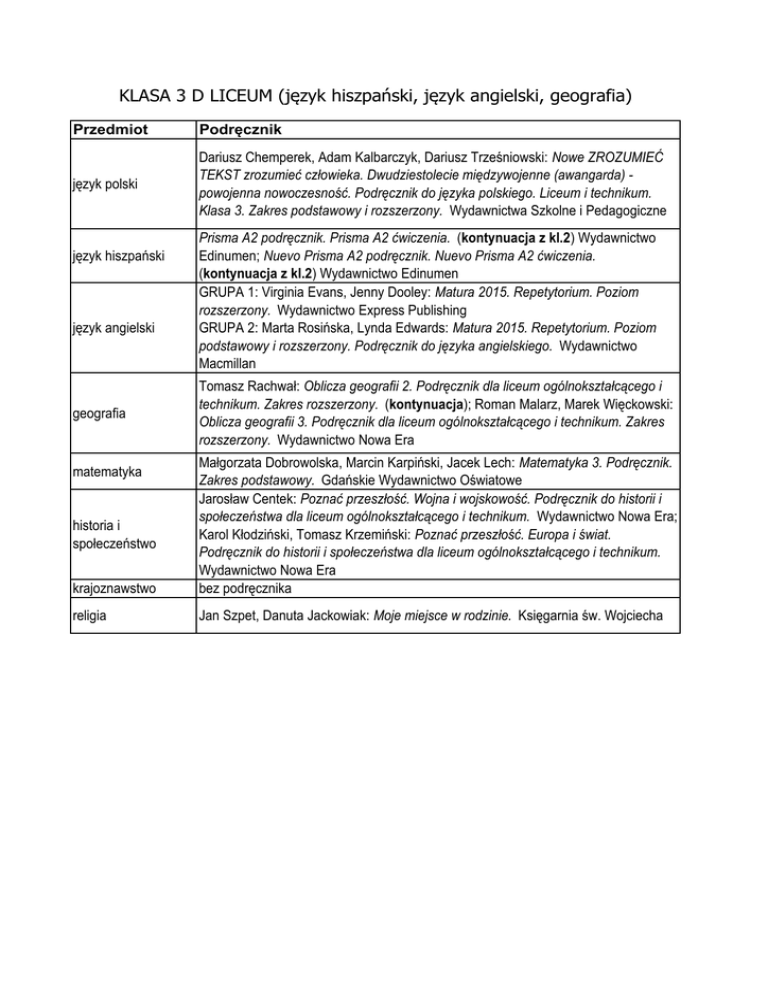 KLASA 3 D LICEUM (język hiszpański, język angielski, geografia)

| Przedmiot | Podręcznik |
|---|---|
| język polski | Dariusz Chemperek, Adam Kalbarczyk, Dariusz Trześniowski: Nowe ZROZUMIEĆ TEKST zrozumieć człowieka. Dwudziestolecie międzywojenne (awangarda) - powojenna nowoczesność. Podręcznik do języka polskiego. Liceum i technikum. Klasa 3. Zakres podstawowy i rozszerzony. Wydawnictwa Szkolne i Pedagogiczne |
| język hiszpański | Prisma A2 podręcznik. Prisma A2 ćwiczenia. (kontynuacja z kl.2) Wydawnictwo Edinumen; Nuevo Prisma A2 podręcznik. Nuevo Prisma A2 ćwiczenia. (kontynuacja z kl.2) Wydawnictwo Edinumen |
| język angielski | GRUPA 1: Virginia Evans, Jenny Dooley: Matura 2015. Repetytorium. Poziom rozszerzony. Wydawnictwo Express Publishing GRUPA 2: Marta Rosińska, Lynda Edwards: Matura 2015. Repetytorium. Poziom podstawowy i rozszerzony. Podręcznik do języka angielskiego. Wydawnictwo Macmillan |
| geografia | Tomasz Rachwał: Oblicza geografii 2. Podręcznik dla liceum ogólnokształcącego i technikum. Zakres rozszerzony. (kontynuacja); Roman Malarz, Marek Więckowski: Oblicza geografii 3. Podręcznik dla liceum ogólnokształcącego i technikum. Zakres rozszerzony. Wydawnictwo Nowa Era |
| matematyka | Małgorzata Dobrowolska, Marcin Karpiński, Jacek Lech: Matematyka 3. Podręcznik. Zakres podstawowy. Gdańskie Wydawnictwo Oświatowe |
| historia i społeczeństwo | Jarosław Centek: Poznać przeszłość. Wojna i wojskowość. Podręcznik do historii i społeczeństwa dla liceum ogólnokształcącego i technikum. Wydawnictwo Nowa Era; Karol Kłodziński, Tomasz Krzemiński: Poznać przeszłość. Europa i świat. Podręcznik do historii i społeczeństwa dla liceum ogólnokształcącego i technikum. Wydawnictwo Nowa Era |
| krajoznawstwo | bez podręcznika |
| religia | Jan Szpet, Danuta Jackowiak: Moje miejsce w rodzinie. Księgarnia św. Wojciecha |